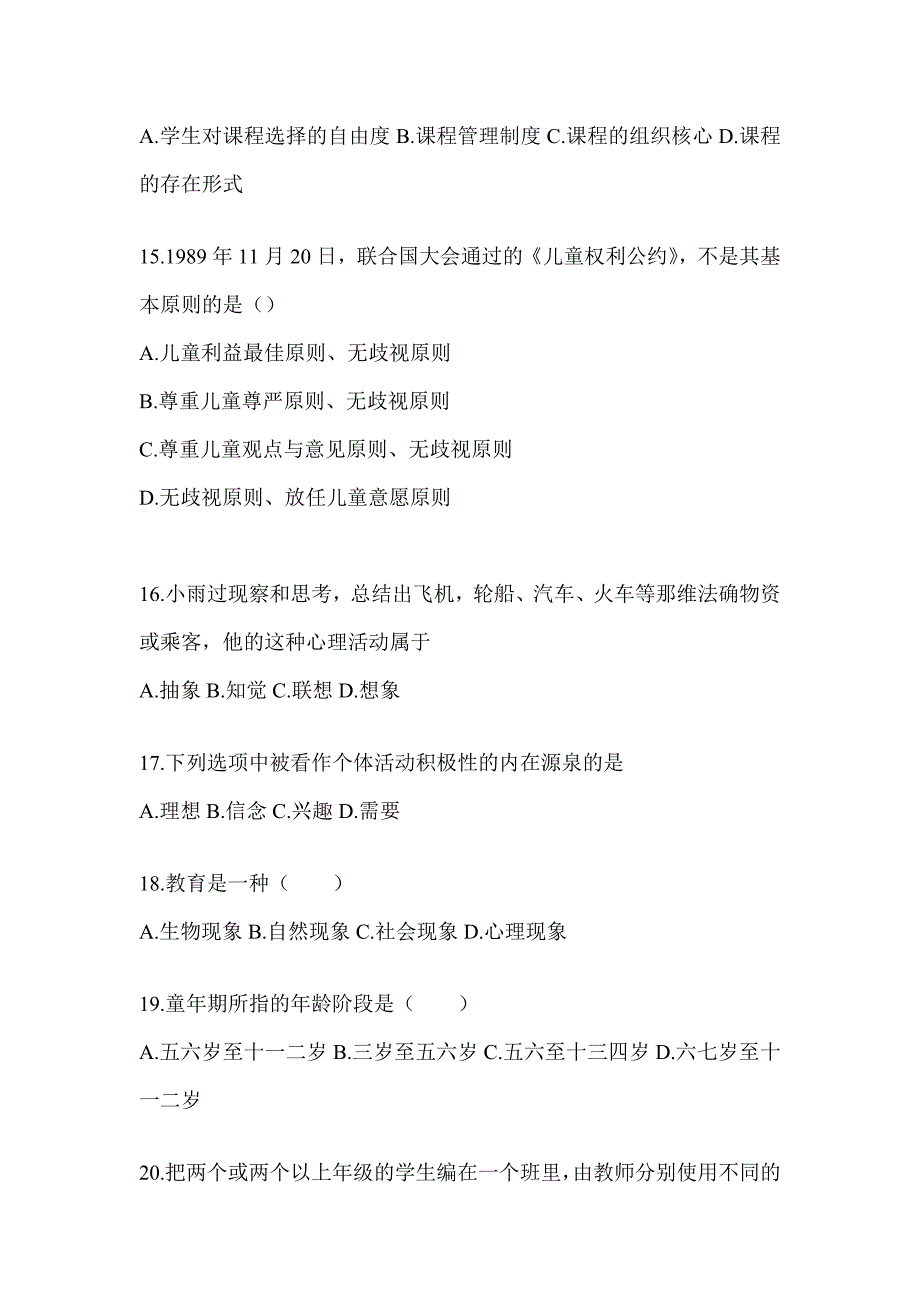 A.学生对课程选择的自由度 B.课程管理制度 C.课程的组织核心 D.课程的存在形式

15.1989 年 11 月 20 日，联合国大会通过的《儿童权利公约》，不是其基本原则的是（）

A.儿童利益最佳原则、无歧视原则

B.尊重儿童尊严原则、无歧视原则

C.尊重儿童观点与意见原则、无歧视原则

D.无歧视原则、放任儿童意愿原则

16.小雨过现察和思考，总结出飞机，轮船、汽车、火车等那维法确物资或乘客，他的这种心理活动属于

A.抽象 B.知觉 C.联想 D.想象

17.下列选项中被看作个体活动积极性的内在源泉的是

A.理想 B.信念 C.兴趣 D.需要

18.教育是一种（　　）

A.生物现象 B.自然现象 C.社会现象 D.心理现象

19.童年期所指的年龄阶段是（　　）

A.五六岁至十一二岁 B.三岁至五六岁 C.五六至十三四岁 D.六七岁至十一二岁

20.把两个或两个以上年级的学生编在一个班里，由教师分别使用不同的